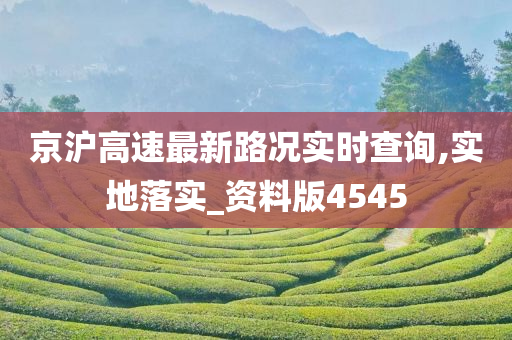 京沪高速最新路况实时查询,实地落实_资料版4545